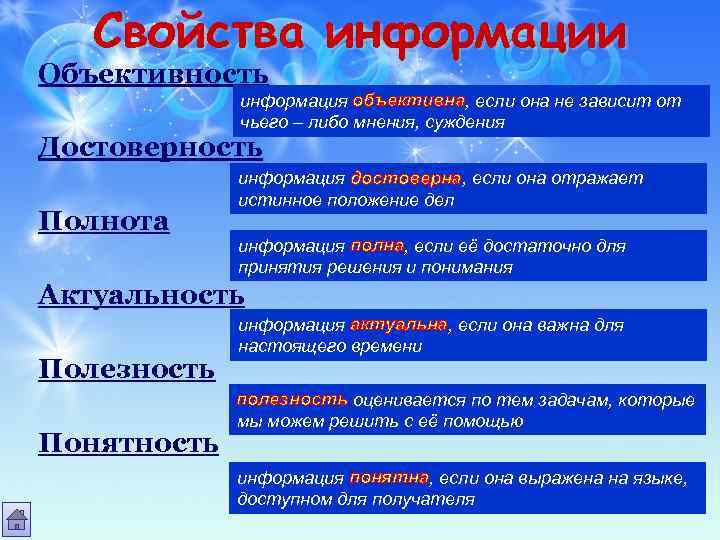 Свойства информации

Объективность

информация объективна, если она не зависит от чьего – либо мнения, суждения

Достоверность

информация достоверна, если она отражает истинное положение дел

Полнота

информация полна, если её достаточно для принятия решения и понимания

Актуальность

информация актуальна, если она важна для настоящего времени

Полезность

полезность оценивается по тем задачам, которые мы можем решить с её помощью

Понятность

информация понятна, если она выражена на языке, доступном для получателя